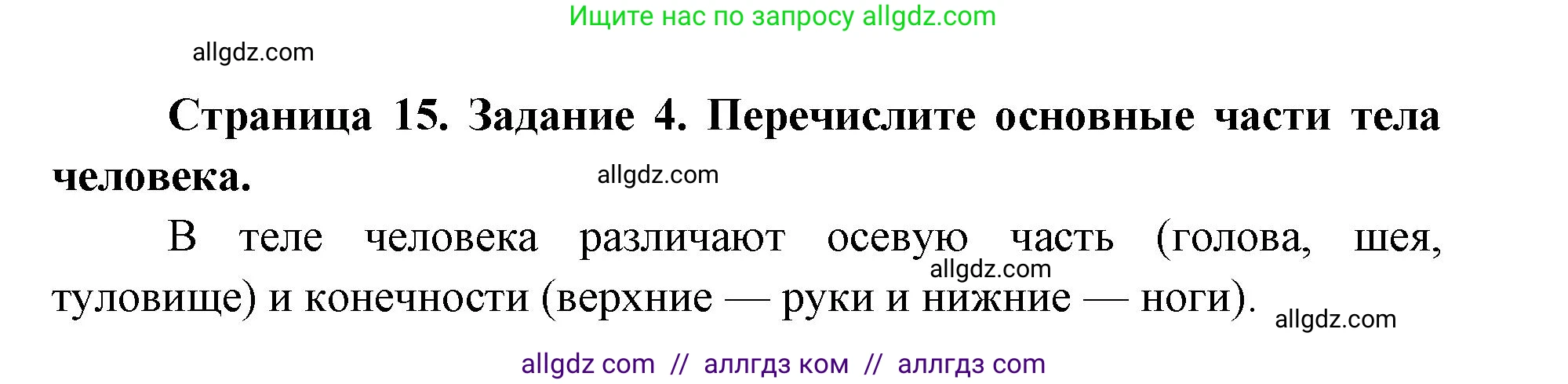 Ищите нас по запросу allgdz.com

allgdz.com

**Страница 15. Задание 4. Перечислите основные части тела человека.**

allgdz.com

В теле человека различают осевую часть (голова, шея, туловище) и конечности (верхние — руки и нижние — ноги).

allgdz.com

allgdz.com

allgdz com // аллгдз ком // аллгдз com